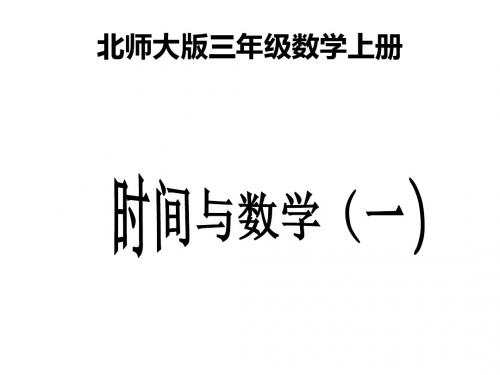 北师大版三年级数学上册

时间与数学（一）